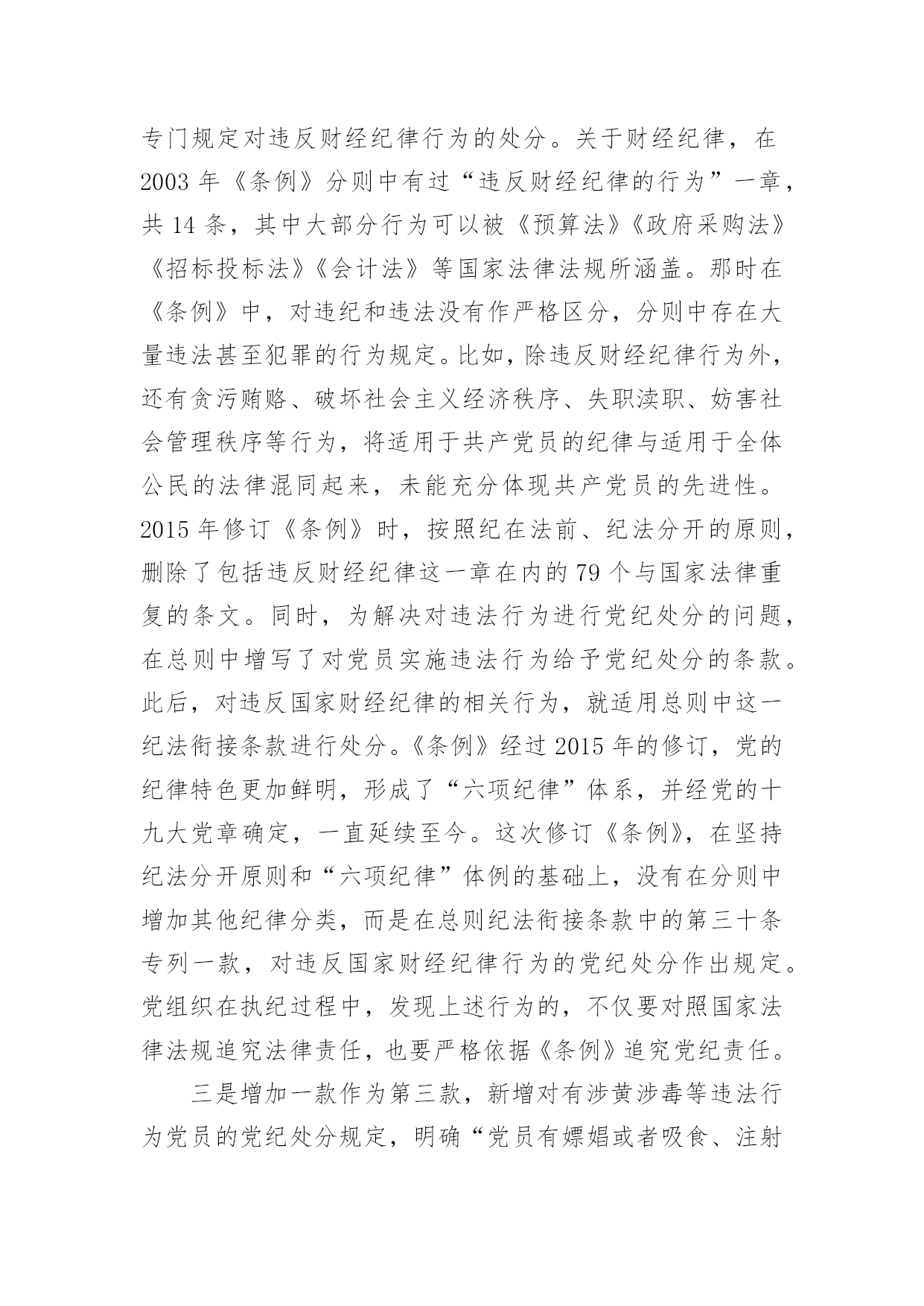 专门规定对违反财经纪律行为的处分。关于财经纪律，在2003年《条例》分则中有过“违反财经纪律的行为”一章，共14条，其中大部分行为可以被《预算法》《政府采购法》《招标投标法》《会计法》等国家法律法规所涵盖。那时在《条例》中，对违纪和违法没有作严格区分，分则中存在大量违法甚至犯罪的行为规定。比如，除违反财经纪律行为外，还有贪污贿赂、破坏社会主义经济秩序、失职渎职、妨害社会管理秩序等行为，将适用于共产党员的纪律与适用于全体公民的法律混同起来，未能充分体现共产党员的先进性。2015年修订《条例》时，按照纪在法前、纪法分开的原则，删除了包括违反财经纪律这一章在内的79个与国家法律重复的条文。同时，为解决对违法行为进行党纪处分的问题，在总则中增写了对党员实施违法行为给予党纪处分的条款。此后，对违反国家财经纪律的相关行为，就适用总则中这一纪法衔接条款进行处分。《条例》经过2015年的修订，党的纪律特色更加鲜明，形成了“六项纪律”体系，并经党的十九大党章确定，一直延续至今。这次修订《条例》，在坚持纪法分开原则和“六项纪律”体例的基础上，没有在分则中增加其他纪律分类，而是在总则纪法衔接条款中的第三十条专列一款，对违反国家财经纪律行为的党纪处分作出规定。党组织在执纪过程中，发现上述行为的，不仅要对照国家法律法规追究法律责任，也要严格依据《条例》追究党纪责任。

三是增加一款作为第三款，新增对有涉黄涉毒等违法行为党员的党纪处分规定，明确“党员有嫖娼或者吸食、注射